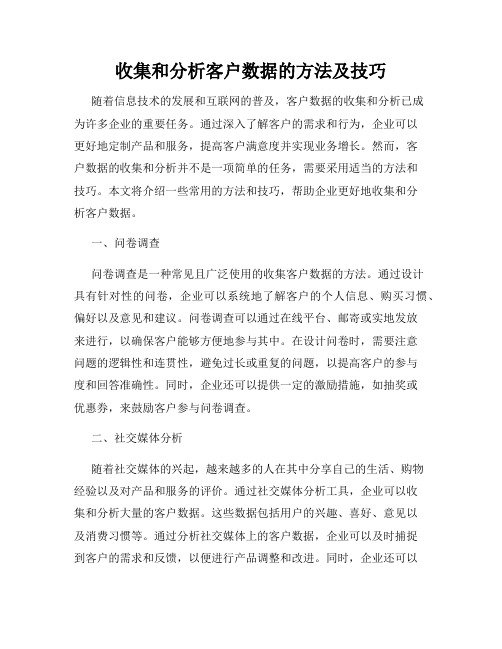 收集和分析客户数据的方法及技巧

随着信息技术的发展和互联网的普及，客户数据的收集和分析已成为许多企业的重要任务。通过深入了解客户的需求和行为，企业可以更好地定制产品和服务，提高客户满意度并实现业务增长。然而，客户数据的收集和分析并不是一项简单的任务，需要采用适当的方法和技巧。本文将介绍一些常用的方法和技巧，帮助企业更好地收集和分析客户数据。

一、问卷调查

问卷调查是一种常见且广泛使用的收集客户数据的方法。通过设计具有针对性的问卷，企业可以系统地了解客户的个人信息、购买习惯、偏好以及意见和建议。问卷调查可以通过在线平台、邮寄或实地发放来进行，以确保客户能够方便地参与其中。在设计问卷时，需要注意问题的逻辑性和连贯性，避免过长或重复的问题，以提高客户的参与度和回答准确性。同时，企业还可以提供一定的激励措施，如抽奖或优惠券，来鼓励客户参与问卷调查。

二、社交媒体分析

随着社交媒体的兴起，越来越多的人在其中分享自己的生活、购物经验以及对产品和服务的评价。通过社交媒体分析工具，企业可以收集和分析大量的客户数据。这些数据包括用户的兴趣、喜好、意见以及消费习惯等。通过分析社交媒体上的客户数据，企业可以及时捕捉到客户的需求和反馈，以便进行产品调整和改进。同时，企业还可以